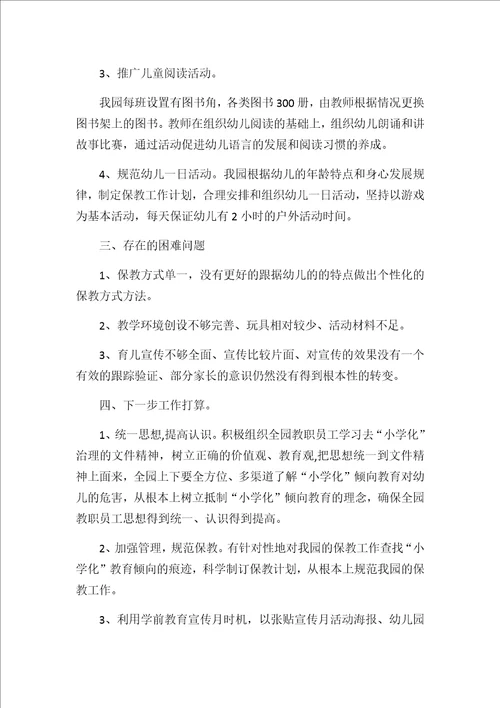 3、推广儿童阅读活动。

我园每班设置有图书角，各类图书300册，由教师根据情况更换图书架上的图书。教师在组织幼儿阅读的基础上，组织幼儿朗诵和讲故事比赛，通过活动促进幼儿语言的发展和阅读习惯的养成。

4、规范幼儿一日活动。我园根据幼儿的年龄特点和身心发展规律，制定保教工作计划，合理安排和组织幼儿一日活动，坚持以游戏为基本活动，每天保证幼儿有2小时的户外活动时间。

三、存在的困难问题

1、保教方式单一，没有更好的跟据幼儿的的特点做出个性化的保教方式方法。

2、教学环境创设不够完善、玩具相对较少、活动材料不足。

3、育儿宣传不够全面、宣传比较片面、对宣传的效果没有一个有效的跟踪验证、部分家长的意识仍然没有得到根本性的转变。

四、下一步工作打算。

1、统一思想,提高认识。积极组织全园教职员工学习去“小学化”治理的文件精神，树立正确的价值观、教育观,把思想统一到文件精神上面来，全园上下要全方位、多渠道了解“小学化”倾向教育对幼儿的危害，从根本上树立抵制“小学化”倾向教育的理念，确保全园教职员工思想得到统一、认识得到提高。

2、加强管理，规范保教。有针对性地对我园的保教工作查找“小学化”教育倾向的痕迹，科学制订保教计划，从根本上规范我园的保教工作。

3、利用学前教育宣传月时机，以张贴宣传月活动海报、幼儿园